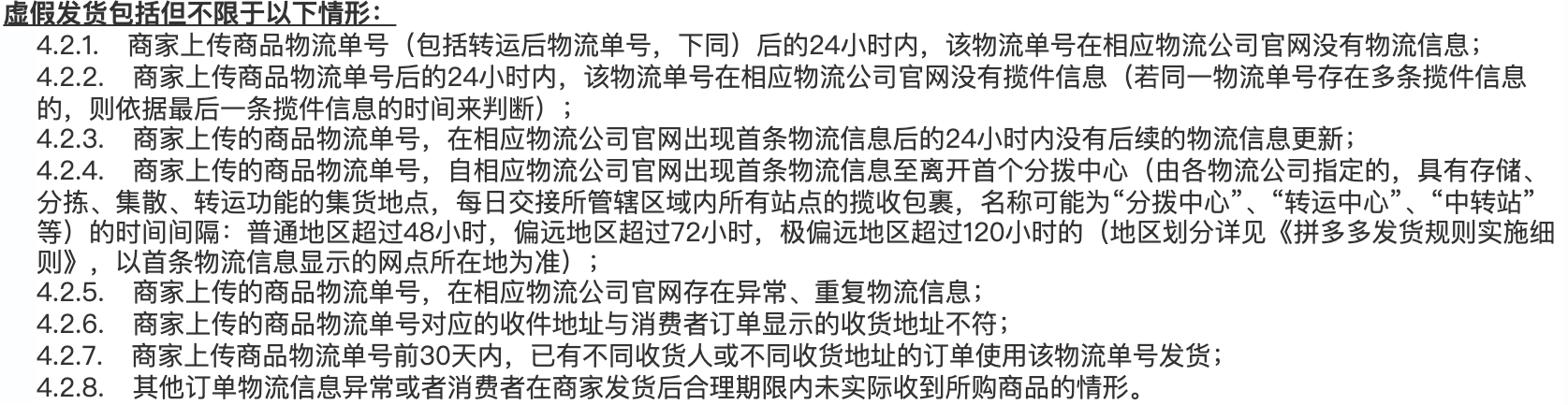 虚假发货包括但不限于以下情形：

4.2.1. 商家上传商品物流单号（包括转运后物流单号，下同）后的24小时内，该物流单号在相应物流公司官网没有物流信息；

4.2.2. 商家上传商品物流单号后的24小时内，该物流单号在相应物流公司官网没有揽件信息（若同一物流单号存在多条揽件信息的，则依据最后一条揽件信息的时间来判断）；

4.2.3. 商家上传的商品物流单号，在相应物流公司官网出现首条物流信息后的24小时内没有后续的物流信息更新；

4.2.4. 商家上传的商品物流单号，自相应物流公司官网出现首条物流信息至离开首个分拨中心（由各物流公司指定的，具有存储、分拣、集散、转运功能的集货地点，每日交接所管辖区域内所有站点的揽收包裹，名称可能为“分拨中心”、“转运中心”、“中转站”等）的时间间隔：普通地区超过48小时，偏远地区超过72小时，极偏远地区超过120小时的（地区划分详见《拼多多发货规则实施细则》，以首条物流信息显示的网点所在地为准）；

4.2.5. 商家上传的商品物流单号，在相应物流公司官网存在异常、重复物流信息；

4.2.6. 商家上传的商品物流单号对应的收件地址与消费者订单显示的收货地址不符；

4.2.7. 商家上传商品物流单号前30天内，已有不同收货人或不同收货地址的订单使用该物流单号发货；

4.2.8. 其他订单物流信息异常或者消费者在商家发货后合理期限内未实际收到所购商品的情形。